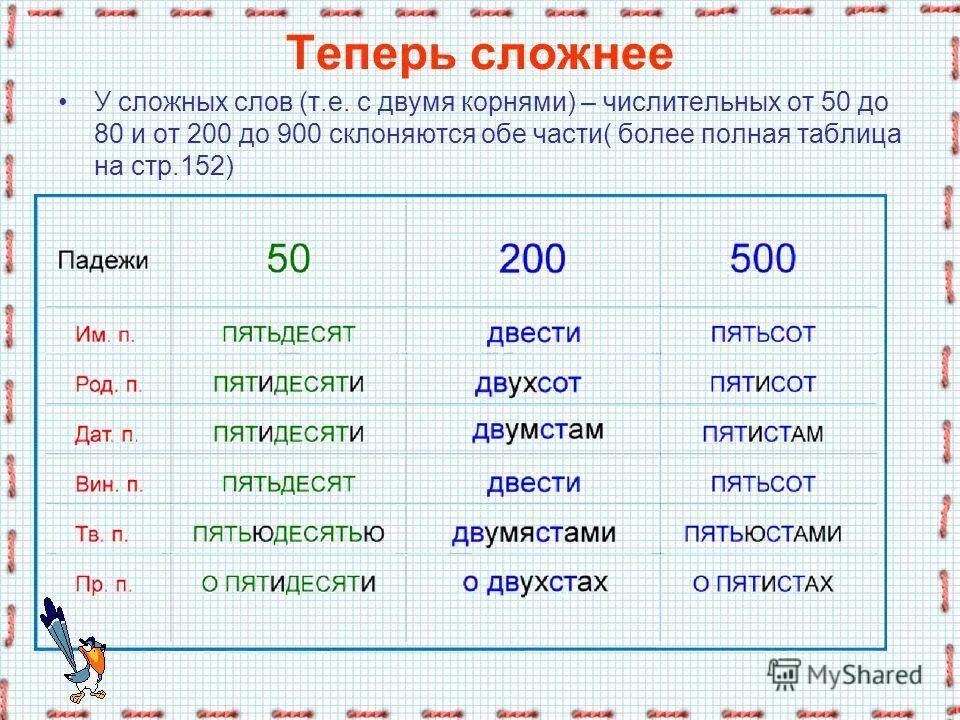 Теперь сложнее

• У сложных слов (т.е. с двумя корнями) – числительных от 50 до 80 и от 200 до 900 склоняются обе части( более полная таблица на стр.152)

| Падежи | 50 | 200 | 500 |
|---|---|---|---|
| Им. п. | ПЯТЬДЕСЯТ | двести | ПЯТЬСОТ |
| Род. п. | ПЯТИДЕСЯТИ | двухсот | ПЯТИСОТ |
| Дат. п. | ПЯТИДЕСЯТИ | двумстам | ПЯТИСТАМ |
| Вин. п. | ПЯТЬДЕСЯТ | двести | ПЯТЬСОТ |
| Тв. п. | ПЯТЬЮДЕСЯТЬЮ | двумястами | ПЯТЬЮСТАМИ |
| Пр. п. | О ПЯТИДЕСЯТИ | о двухстах | О ПЯТИСТАХ |

MyShared